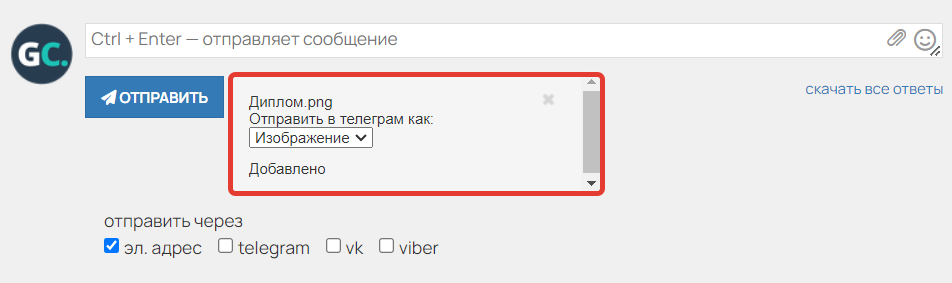 GC.

Ctrl + Enter — отправляет сообщение

ОТПРАВИТЬ

Диплом.png
Отправить в телеграм как:
Изображение

Добавлено

скачать все ответы

отправить через
эл. адрес telegram vk viber